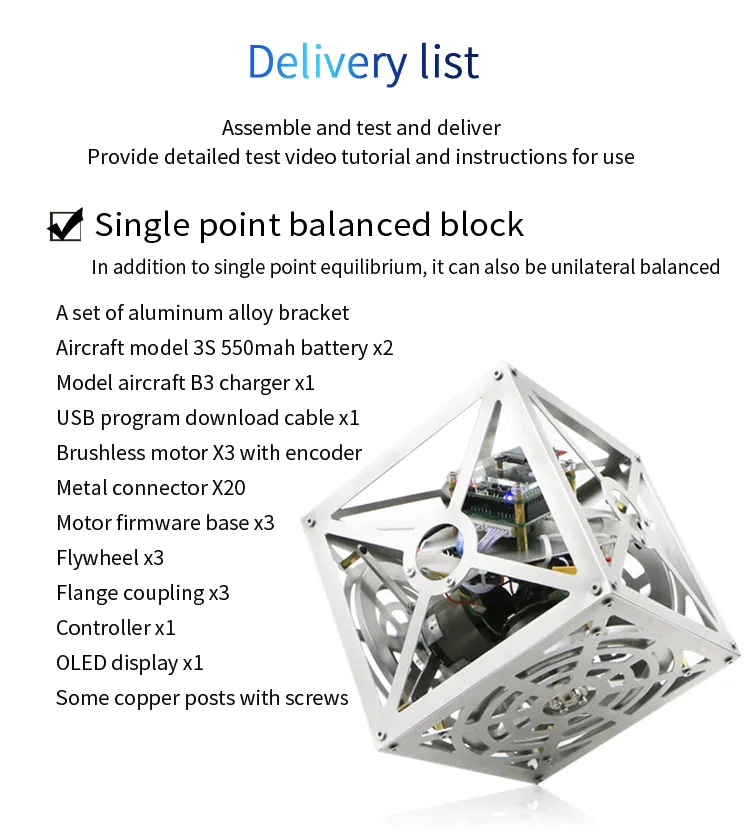 Delivery list

Assemble and test and deliver
Provide detailed test video tutorial and instructions for use

Single point balanced block

In addition to single point equilibrium, it can also be unilateral balanced

A set of aluminum alloy bracket
Aircraft model 3S 550mah battery x2
Model aircraft B3 charger x1
USB program download cable x1
Brushless motor X3 with encoder
Metal connector X20
Motor firmware base x3
Flywheel x3
Flange coupling x3
Controller x1
OLED display x1
Some copper posts with screws